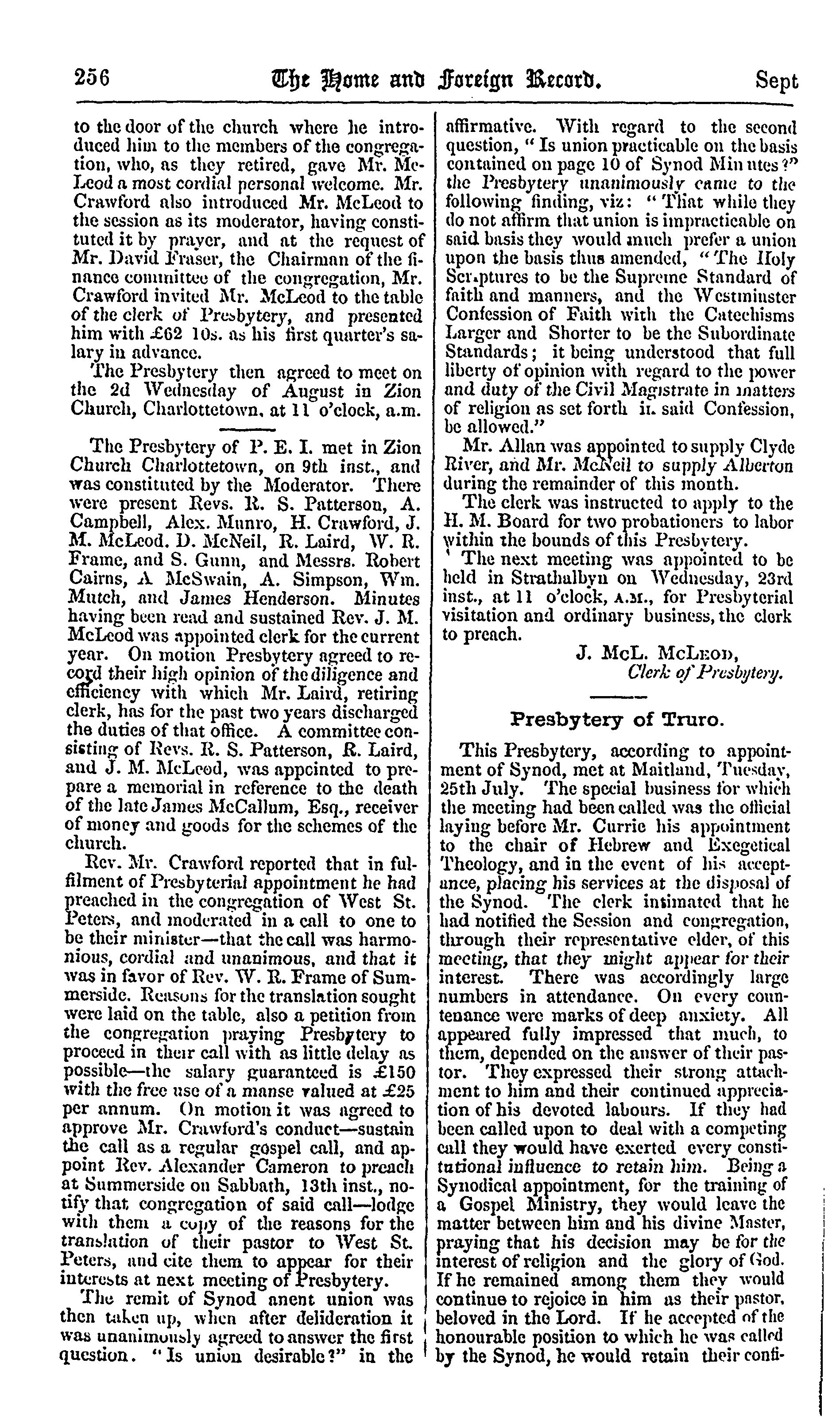 256 The Home and Foreign Record. Sept

to the door of the church where he introduced him to the members of the congregation, who, as they retired, gave Mr. McLeod a most cordial personal welcome. Mr. Crawford also introduced Mr. McLeod to the session as its moderator, having constituted it by prayer, and at the request of Mr. David Fraser, the Chairman of the finance committee of the congregation, Mr. Crawford invited Mr. McLeod to the table of the clerk of Presbytery, and presented him with £62 10s. as his first quarter's salary in advance.

The Presbytery then agreed to meet on the 2d Wednesday of August in Zion Church, Charlottetown, at 11 o'clock, a.m.

The Presbytery of P. E. I. met in Zion Church Charlottetown, on 9th inst., and was constituted by the Moderator. There were present Revs. R. S. Patterson, A. Campbell, Alex. Munro, H. Crawford, J. M. McLeod. D. McNeil, R. Laird, W. R. Frame, and S. Gunn, and Messrs. Robert Cairns, A McSwain, A. Simpson, Wm. Mutch, and James Henderson. Minutes having been read and sustained Rev. J. M. McLeod was appointed clerk for the current year. On motion Presbytery agreed to record their high opinion of the diligence and efficiency with which Mr. Laird, retiring clerk, has for the past two years discharged the duties of that office. A committee consisting of Revs. R. S. Patterson, R. Laird, and J. M. McLeod, was appointed to prepare a memorial in reference to the death of the late James McCallum, Esq., receiver of money and goods for the schemes of the church.

Rev. Mr. Crawford reported that in fulfilment of Presbyterial appointment he had preached in the congregation of West St. Peters, and moderated in a call to one to be their minister—that the call was harmonious, cordial and unanimous, and that it was in favor of Rev. W. R. Frame of Summerside. Reasons for the translation sought were laid on the table, also a petition from the congregation praying Presbytery to proceed in their call with as little delay as possible—the salary guaranteed is £150 with the free use of a manse valued at £25 per annum. On motion it was agreed to approve Mr. Crawford's conduct—sustain the call as a regular gospel call, and appoint Rev. Alexander Cameron to preach at Summerside on Sabbath, 13th inst., notify that congregation of said call—lodge with them a copy of the reasons for the translation of their pastor to West St. Peters, and cite them to appear for their interests at next meeting of Presbytery.

The remit of Synod anent union was then taken up, when after delideration it was unanimously agreed to answer the first question. "Is union desirable?" in the affirmative. With regard to the second question, "Is union practicable on the basis contained on page 10 of Synod Minutes?" the Presbytery unanimously came to the following finding, viz: "That while they do not affirm that union is impracticable on said basis they would much prefer a union upon the basis thus amended, "The Holy Scriptures to be the Supreme Standard of faith and manners, and the Westminster Confession of Faith with the Catechisms Larger and Shorter to be the Subordinate Standards; it being understood that full liberty of opinion with regard to the power and duty of the Civil Magistrate in matters of religion as set forth in said Confession, be allowed."

Mr. Allan was appointed to supply Clyde River, and Mr. McNeil to supply Alberton during the remainder of this month.

The clerk was instructed to apply to the H. M. Board for two probationers to labor within the bounds of this Presbytery.

The next meeting was appointed to be held in Strathalbyn on Wednesday, 23rd inst., at 11 o'clock, A.M., for Presbyterial visitation and ordinary business, the clerk to preach.

J. McL. McLeod,
Clerk of Presbytery.

Presbytery of Truro.

This Presbytery, according to appointment of Synod, met at Maitland, Tuesday, 25th July. The special business for which the meeting had been called was the official laying before Mr. Currie his appointment to the chair of Hebrew and Exegetical Theology, and in the event of his acceptance, placing his services at the disposal of the Synod. The clerk intimated that he had notified the Session and congregation, through their representative elder, of this meeting, that they might appear for their interest. There was accordingly large numbers in attendance. On every countenance were marks of deep anxiety. All appeared fully impressed that much, to them, depended on the answer of their pastor. They expressed their strong attachment to him and their continued appreciation of his devoted labours. If they had been called upon to deal with a competing call they would have exerted every constitutional influence to retain him. Being a Synodical appointment, for the training of a Gospel Ministry, they would leave the matter between him and his divine Master, praying that his decision may be for the interest of religion and the glory of God. If he remained among them they would continue to rejoice in him as their pastor, beloved in the Lord. If he accepted of the honourable position to which he was called by the Synod, he would retain their confi-